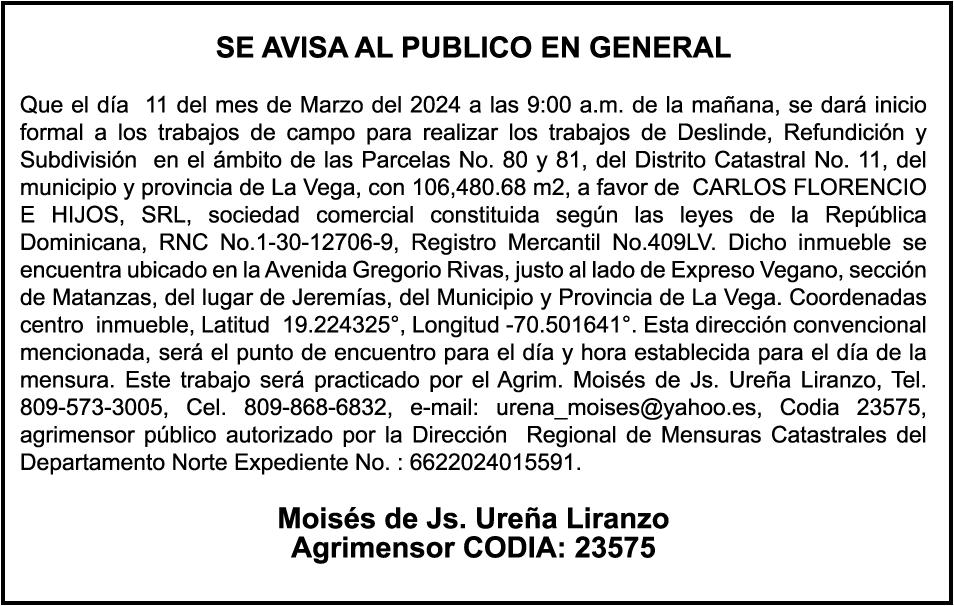 SE AVISA AL PUBLICO EN GENERAL

Que el día 11 del mes de Marzo del 2024 a las 9:00 a.m. de la mañana, se dará inicio formal a los trabajos de campo para realizar los trabajos de Deslinde, Refundición y Subdivisión en el ámbito de las Parcelas No. 80 y 81, del Distrito Catastral No. 11, del municipio y provincia de La Vega, con 106,480.68 m2, a favor de CARLOS FLORENCIO E HIJOS, SRL, sociedad comercial constituida según las leyes de la República Dominicana, RNC No.1-30-12706-9, Registro Mercantil No.409LV. Dicho inmueble se encuentra ubicado en la Avenida Gregorio Rivas, justo al lado de Expreso Vegano, sección de Matanzas, del lugar de Jeremías, del Municipio y Provincia de La Vega. Coordenadas centro inmueble, Latitud 19.224325°, Longitud -70.501641°. Esta dirección convencional mencionada, será el punto de encuentro para el día y hora establecida para el día de la mensura. Este trabajo será practicado por el Agrim. Moisés de Js. Ureña Liranzo, Tel. 809-573-3005, Cel. 809-868-6832, e-mail: urena_moises@yahoo.es, Codia 23575, agrimensor público autorizado por la Dirección Regional de Mensuras Catastrales del Departamento Norte Expediente No. : 6622024015591.

Moisés de Js. Ureña Liranzo
Agrimensor CODIA: 23575